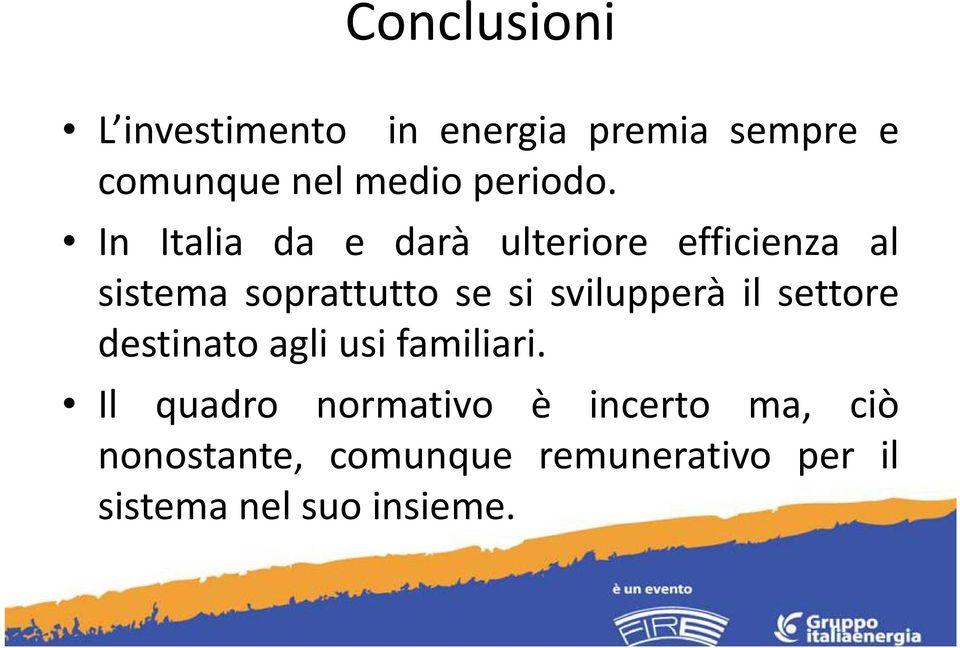 Conclusioni

• L'investimento in energia premia sempre e comunque nel medio periodo.

• In Italia da e darà ulteriore efficienza al sistema soprattutto se si svilupperà il settore destinato agli usi familiari.

• Il quadro normativo è incerto ma, ciò nonostante, comunque remunerativo per il sistema nel suo insieme.

è un evento

FIRE

Gruppo italiaenergia